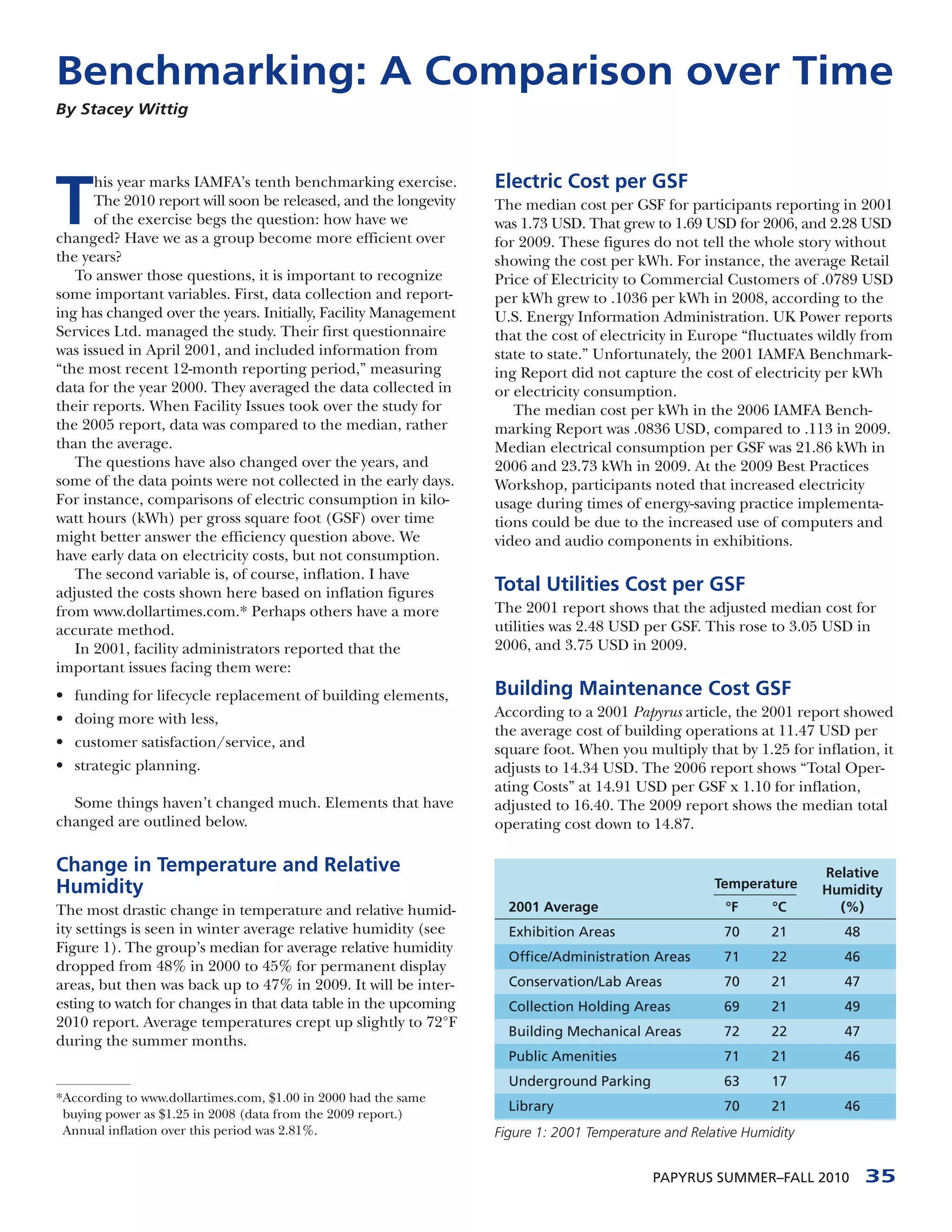 Benchmarking: A Comparison over Time

By Stacey Wittig

This year marks IAMFA's tenth benchmarking exercise. The 2010 report will soon be released, and the longevity of the exercise begs the question: how have we changed? Have we as a group become more efficient over the years?

To answer those questions, it is important to recognize some important variables. First, data collection and reporting has changed over the years. Initially, Facility Management Services Ltd. managed the study. Their first questionnaire was issued in April 2001, and included information from "the most recent 12-month reporting period," measuring data for the year 2000. They averaged the data collected in their reports. When Facility Issues took over the study for the 2005 report, data was compared to the median, rather than the average.

The questions have also changed over the years, and some of the data points were not collected in the early days. For instance, comparisons of electric consumption in kilowatt hours (kWh) per gross square foot (GSF) over time might better answer the efficiency question above. We have early data on electricity costs, but not consumption.

The second variable is, of course, inflation. I have adjusted the costs shown here based on inflation figures from www.dollartimes.com.* Perhaps others have a more accurate method.

In 2001, facility administrators reported that the important issues facing them were:

• funding for lifecycle replacement of building elements,
• doing more with less,
• customer satisfaction/service, and
• strategic planning.

Some things haven't changed much. Elements that have changed are outlined below.

Change in Temperature and Relative Humidity

The most drastic change in temperature and relative humidity settings is seen in winter average relative humidity (see Figure 1). The group's median for average relative humidity dropped from 48% in 2000 to 45% for permanent display areas, but then was back up to 47% in 2009. It will be interesting to watch for changes in that data table in the upcoming 2010 report. Average temperatures crept up slightly to 72°F during the summer months.

*According to www.dollartimes.com, $1.00 in 2000 had the same buying power as $1.25 in 2008 (data from the 2009 report.) Annual inflation over this period was 2.81%.

Electric Cost per GSF

The median cost per GSF for participants reporting in 2001 was 1.73 USD. That grew to 1.69 USD for 2006, and 2.28 USD for 2009. These figures do not tell the whole story without showing the cost per kWh. For instance, the average Retail Price of Electricity to Commercial Customers of .0789 USD per kWh grew to .1036 per kWh in 2008, according to the U.S. Energy Information Administration. UK Power reports that the cost of electricity in Europe "fluctuates wildly from state to state." Unfortunately, the 2001 IAMFA Benchmarking Report did not capture the cost of electricity per kWh or electricity consumption.

The median cost per kWh in the 2006 IAMFA Benchmarking Report was .0836 USD, compared to .113 in 2009. Median electrical consumption per GSF was 21.86 kWh in 2006 and 23.73 kWh in 2009. At the 2009 Best Practices Workshop, participants noted that increased electricity usage during times of energy-saving practice implementations could be due to the increased use of computers and video and audio components in exhibitions.

Total Utilities Cost per GSF

The 2001 report shows that the adjusted median cost for utilities was 2.48 USD per GSF. This rose to 3.05 USD in 2006, and 3.75 USD in 2009.

Building Maintenance Cost GSF

According to a 2001 Papyrus article, the 2001 report showed the average cost of building operations at 11.47 USD per square foot. When you multiply that by 1.25 for inflation, it adjusts to 14.34 USD. The 2006 report shows "Total Operating Costs" at 14.91 USD per GSF x 1.10 for inflation, adjusted to 16.40. The 2009 report shows the median total operating cost down to 14.87.

| 2001 Average | Temperature °F | Temperature °C | Relative Humidity (%) |
|---|---|---|---|
| Exhibition Areas | 70 | 21 | 48 |
| Office/Administration Areas | 71 | 22 | 46 |
| Conservation/Lab Areas | 70 | 21 | 47 |
| Collection Holding Areas | 69 | 21 | 49 |
| Building Mechanical Areas | 72 | 22 | 47 |
| Public Amenities | 71 | 21 | 46 |
| Underground Parking | 63 | 17 | |
| Library | 70 | 21 | 46 |

Figure 1: 2001 Temperature and Relative Humidity

PAPYRUS SUMMER–FALL 2010 35